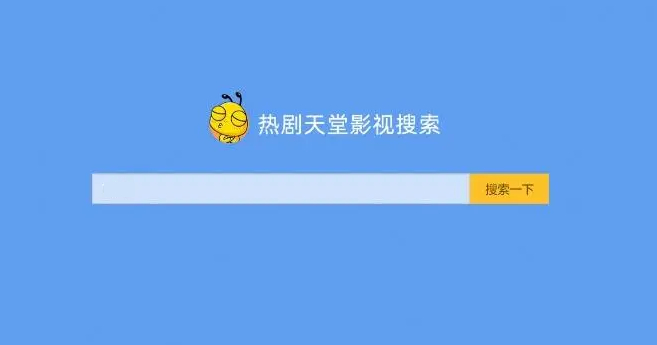 热剧天堂影视搜索

搜索一下